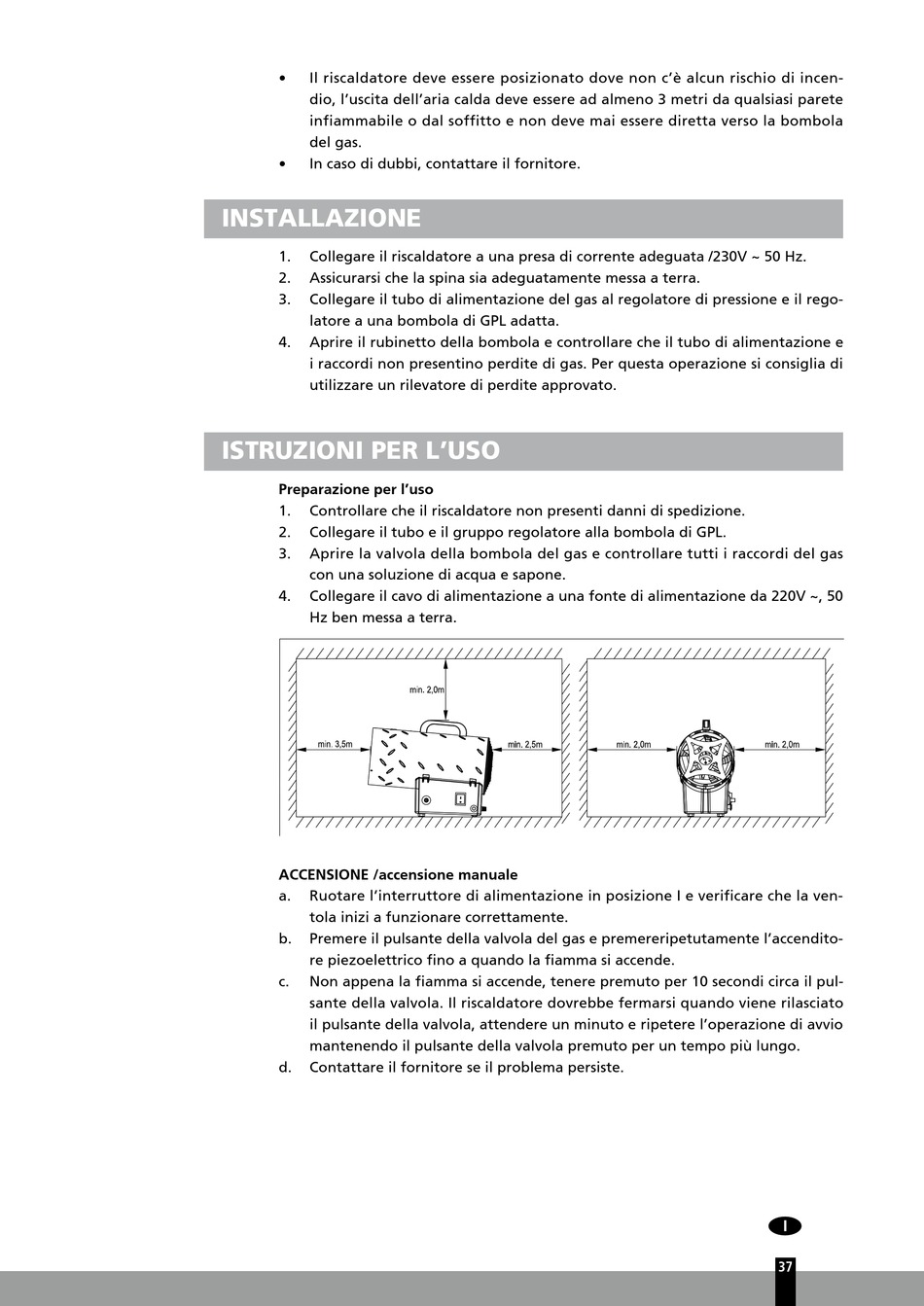 • Il riscaldatore deve essere posizionato dove non c'è alcun rischio di incendio, l'uscita dell'aria calda deve essere ad almeno 3 metri da qualsiasi parete infiammabile o dal soffitto e non deve mai essere diretta verso la bombola del gas.
• In caso di dubbi, contattare il fornitore.

INSTALLAZIONE

1. Collegare il riscaldatore a una presa di corrente adeguata /230V ~ 50 Hz.
2. Assicurarsi che la spina sia adeguatamente messa a terra.
3. Collegare il tubo di alimentazione del gas al regolatore di pressione e il regolatore a una bombola di GPL adatta.
4. Aprire il rubinetto della bombola e controllare che il tubo di alimentazione e i raccordi non presentino perdite di gas. Per questa operazione si consiglia di utilizzare un rilevatore di perdite approvato.

ISTRUZIONI PER L'USO

Preparazione per l'uso
1. Controllare che il riscaldatore non presenti danni di spedizione.
2. Collegare il tubo e il gruppo regolatore alla bombola di GPL.
3. Aprire la valvola della bombola del gas e controllare tutti i raccordi del gas con una soluzione di acqua e sapone.
4. Collegare il cavo di alimentazione a una fonte di alimentazione da 220V ~, 50 Hz ben messa a terra.

min. 2,0m
min. 3,5m
min. 2,5m
min. 2,0m
min. 2,0m

ACCENSIONE /accensione manuale
a. Ruotare l'interruttore di alimentazione in posizione I e verificare che la ventola inizi a funzionare correttamente.
b. Premere il pulsante della valvola del gas e premereripetutamente l'accenditore piezoelettrico fino a quando la fiamma si accende.
c. Non appena la fiamma si accende, tenere premuto per 10 secondi circa il pulsante della valvola. Il riscaldatore dovrebbe fermarsi quando viene rilasciato il pulsante della valvola, attendere un minuto e ripetere l'operazione di avvio mantenendo il pulsante della valvola premuto per un tempo più lungo.
d. Contattare il fornitore se il problema persiste.

I

37